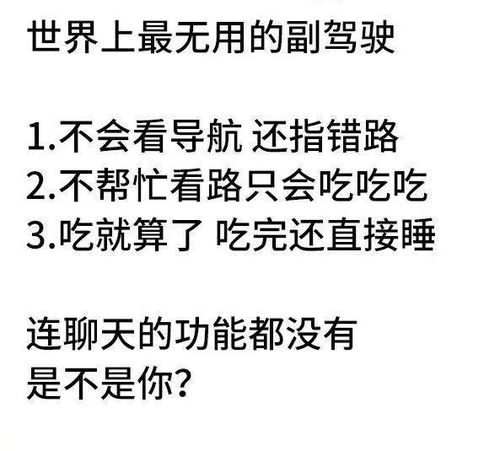 世界上最无用的副驾驶

1.不会看导航 还指错路
2.不帮忙看路只会吃吃吃
3.吃就算了 吃完还直接睡

连聊天的功能都没有
是不是你?